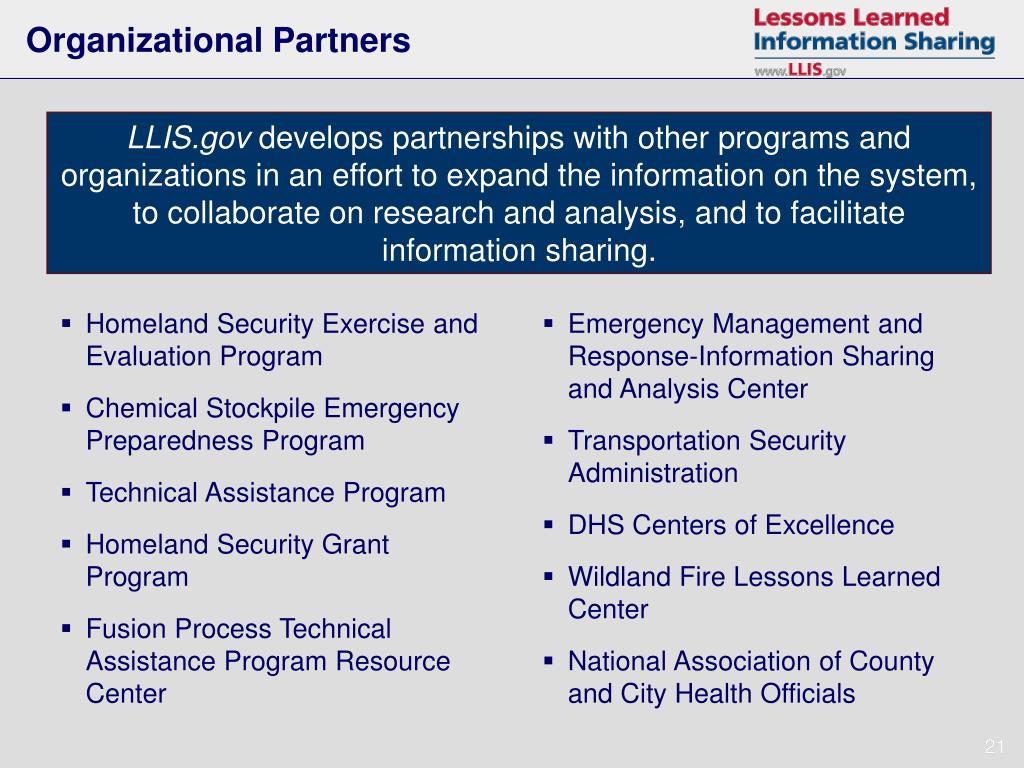 Organizational Partners

Lessons Learned
Information Sharing
www.LLIS.gov

LLIS.gov develops partnerships with other programs and organizations in an effort to expand the information on the system, to collaborate on research and analysis, and to facilitate information sharing.

▪ Homeland Security Exercise and Evaluation Program
▪ Chemical Stockpile Emergency Preparedness Program
▪ Technical Assistance Program
▪ Homeland Security Grant Program
▪ Fusion Process Technical Assistance Program Resource Center

▪ Emergency Management and Response-Information Sharing and Analysis Center
▪ Transportation Security Administration
▪ DHS Centers of Excellence
▪ Wildland Fire Lessons Learned Center
▪ National Association of County and City Health Officials

21